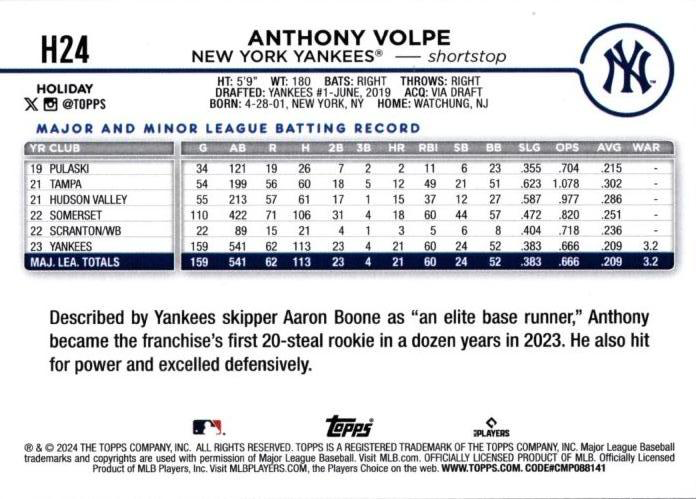 H24

ANTHONY VOLPE
NEW YORK YANKEES® — shortstop

NY

HOLIDAY
@TOPPS

HT: 5'9" WT: 180 BATS: RIGHT THROWS: RIGHT
DRAFTED: YANKEES #1-JUNE, 2019 ACQ: VIA DRAFT
BORN: 4-28-01, NEW YORK, NY HOME: WATCHUNG, NJ

MAJOR AND MINOR LEAGUE BATTING RECORD

| YR CLUB | G | AB | R | H | 2B | 3B | HR | RBI | SB | BB | SLG | OPS | AVG | WAR |
|---|---|---|---|---|---|---|---|---|---|---|---|---|---|---|
| 19 PULASKI | 34 | 121 | 19 | 26 | 7 | 2 | 2 | 11 | 6 | 23 | .355 | .704 | .215 | - |
| 21 TAMPA | 54 | 199 | 56 | 60 | 18 | 5 | 12 | 49 | 21 | 51 | .623 | 1.078 | .302 | - |
| 21 HUDSON VALLEY | 55 | 213 | 57 | 61 | 17 | 1 | 15 | 37 | 12 | 27 | .587 | .977 | .286 | - |
| 22 SOMERSET | 110 | 422 | 71 | 106 | 31 | 4 | 18 | 60 | 44 | 57 | .472 | .820 | .251 | - |
| 22 SCRANTON/WB | 22 | 89 | 15 | 21 | 4 | 1 | 3 | 5 | 6 | 8 | .404 | .718 | .236 | - |
| 23 YANKEES | 159 | 541 | 62 | 113 | 23 | 4 | 21 | 60 | 24 | 52 | .383 | .666 | .209 | 3.2 |
| MAJ. LEA. TOTALS | 159 | 541 | 62 | 113 | 23 | 4 | 21 | 60 | 24 | 52 | .383 | .666 | .209 | 3.2 |

Described by Yankees skipper Aaron Boone as "an elite base runner," Anthony became the franchise's first 20-steal rookie in a dozen years in 2023. He also hit for power and excelled defensively.

topps
PLAYERS

® & © 2024 THE TOPPS COMPANY, INC. ALL RIGHTS RESERVED. TOPPS IS A REGISTERED TRADEMARK OF THE TOPPS COMPANY, INC. Major League Baseball trademarks and copyrights are used with permission of Major League Baseball. Visit MLB.com. OFFICIALLY LICENSED PRODUCT OF MLB. Officially Licensed Product of MLB Players, Inc. Visit MLBPLAYERS.com, the Players Choice on the web. WWW.TOPPS.COM. CODE#CMP088141